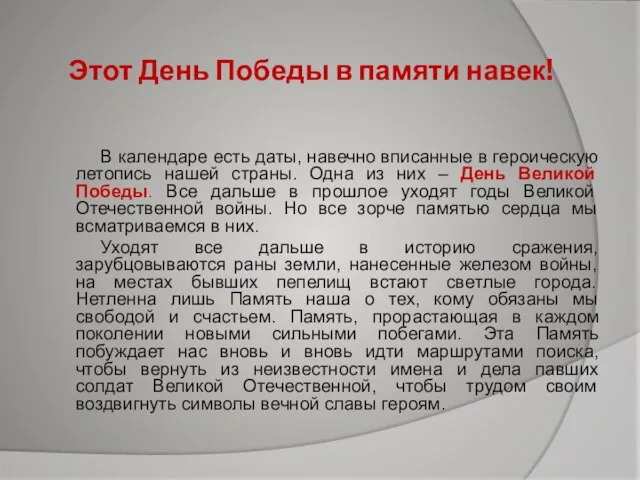 Этот День Победы в памяти навек!

В календаре есть даты, навечно вписанные в героическую летопись нашей страны. Одна из них – День Великой Победы. Все дальше в прошлое уходят годы Великой Отечественной войны. Но все зорче памятью сердца мы всматриваемся в них.

Уходят все дальше в историю сражения, зарубцовываются раны земли, нанесенные железом войны, на местах бывших пепелищ встают светлые города. Нетленна лишь Память наша о тех, кому обязаны мы свободой и счастьем. Память, прорастающая в каждом поколении новыми сильными побегами. Эта Память побуждает нас вновь и вновь идти маршрутами поиска, чтобы вернуть из неизвестности имена и дела павших солдат Великой Отечественной, чтобы трудом своим воздвигнуть символы вечной славы героям.